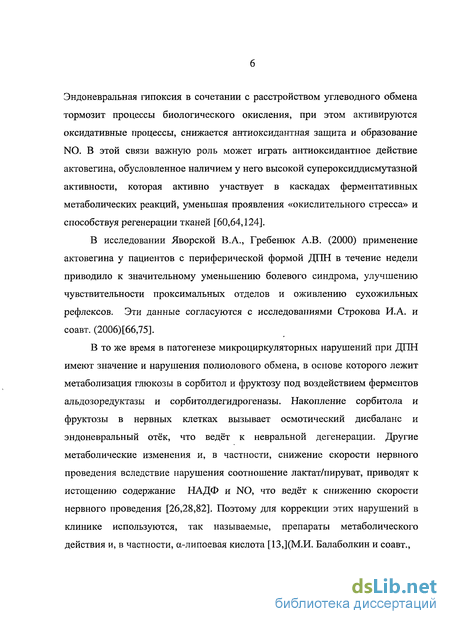 6

Эндоневральная гипоксия в сочетании с расстройством углеводного обмена тормозит процессы биологического окисления, при этом активируются оксидативные процессы, снижается антиоксидантная защита и образование NO. В этой связи важную роль может играть антиоксидантное действие актовегина, обусловленное наличием у него высокой супероксиддисмутазной активности, которая активно участвует в каскадах ферментативных метаболических реакций, уменьшая проявления «окислительного стресса» и способствуя регенерации тканей [60,64,124].

В исследовании Яворской В.А., Гребенюк А.В. (2000) применение актовегина у пациентов с периферической формой ДПН в течение недели приводило к значительному уменьшению болевого синдрома, улучшению чувствительности проксимальных отделов и оживлению сухожильных рефлексов. Эти данные согласуются с исследованиями Строкова И.А. и соавт. (2006)[66,75].

В то же время в патогенезе микроциркуляторных нарушений при ДПН имеют значение и нарушения полиолового обмена, в основе которого лежит метаболизация глюкозы в сорбитол и фруктозу под воздействием ферментов альдозоредуктазы и сорбитолдегидрогеназы. Накопление сорбитола и фруктозы в нервных клетках вызывает осмотический дисбаланс и эндоневральный отёк, что ведёт к невральной дегенерации. Другие метаболические изменения и, в частности, снижение скорости нервного проведения вследствие нарушения соотношение лактат/пируват, приводят к истощению содержание НАДФ и NO, что ведёт к снижению скорости нервного проведения [26,28,82]. Поэтому для коррекции этих нарушений в клинике используются, так называемые, препараты метаболического действия и, в частности, α-липоевая кислота [13,](М.И. Балаболкин и соавт.,

dsLib.net
библиотека диссертаций